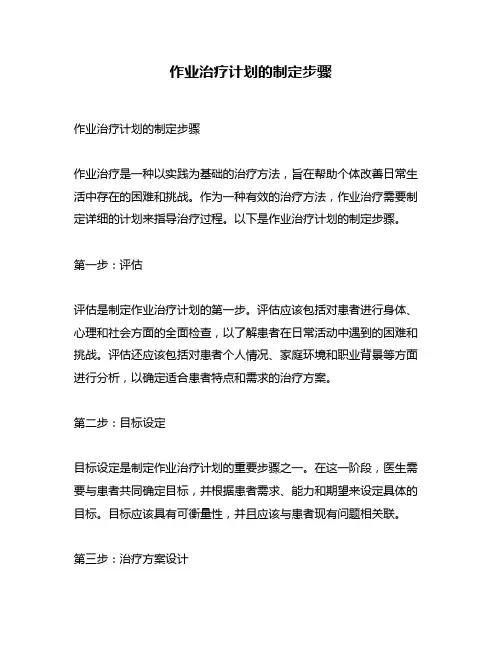 作业治疗计划的制定步骤

作业治疗计划的制定步骤

作业治疗是一种以实践为基础的治疗方法，旨在帮助个体改善日常生活中存在的困难和挑战。作为一种有效的治疗方法，作业治疗需要制定详细的计划来指导治疗过程。以下是作业治疗计划的制定步骤。

第一步：评估

评估是制定作业治疗计划的第一步。评估应该包括对患者进行身体、心理和社会方面的全面检查，以了解患者在日常活动中遇到的困难和挑战。评估还应该包括对患者个人情况、家庭环境和职业背景等方面进行分析，以确定适合患者特点和需求的治疗方案。

第二步：目标设定

目标设定是制定作业治疗计划的重要步骤之一。在这一阶段，医生需要与患者共同确定目标，并根据患者需求、能力和期望来设定具体的目标。目标应该具有可衡量性，并且应该与患者现有问题相关联。

第三步：治疗方案设计